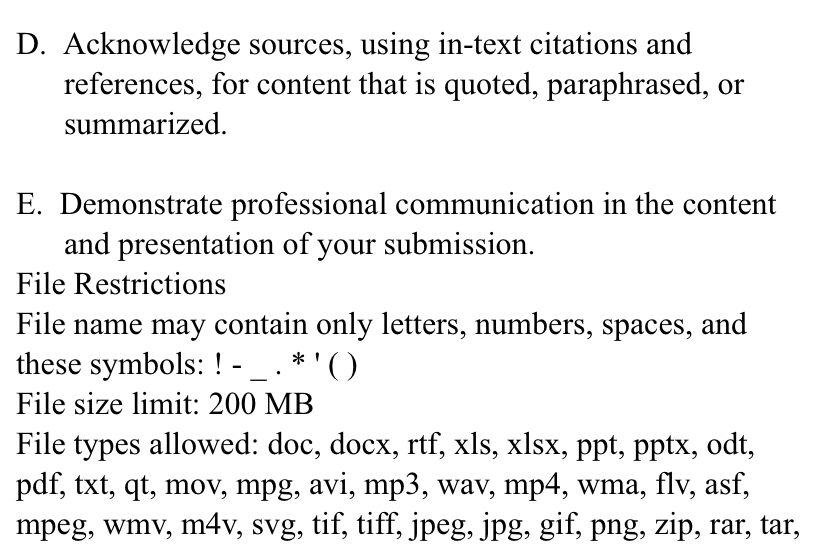 D. Acknowledge sources, using in-text citations and references, for content that is quoted, paraphrased, or summarized.

E. Demonstrate professional communication in the content and presentation of your submission.

File Restrictions

File name may contain only letters, numbers, spaces, and these symbols: ! - _ . * ' ( )

File size limit: 200 MB

File types allowed: doc, docx, rtf, xls, xlsx, ppt, pptx, odt, pdf, txt, qt, mov, mpg, avi, mp3, wav, mp4, wma, flv, asf, mpeg, wmv, m4v, svg, tif, tiff, jpeg, jpg, gif, png, zip, rar, tar,